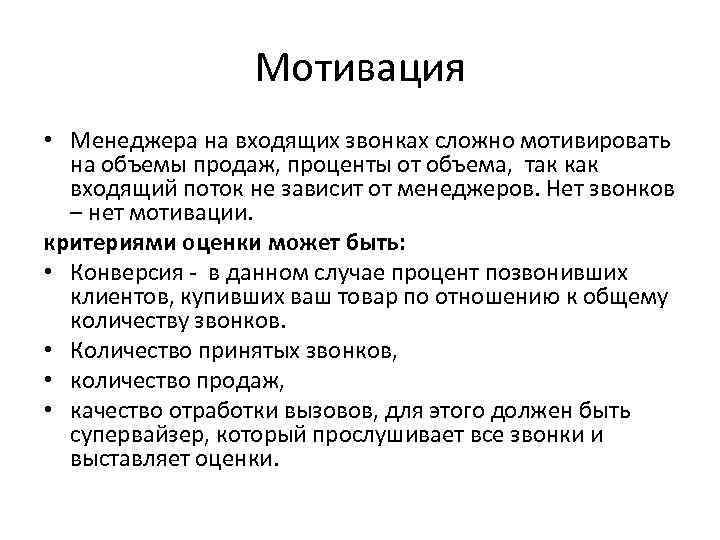 Мотивация

• Менеджера на входящих звонках сложно мотивировать на объемы продаж, проценты от объема, так как входящий поток не зависит от менеджеров. Нет звонков – нет мотивации.

критериями оценки может быть:

• Конверсия - в данном случае процент позвонивших клиентов, купивших ваш товар по отношению к общему количеству звонков.
• Количество принятых звонков,
• количество продаж,
• качество отработки вызовов, для этого должен быть супервайзер, который прослушивает все звонки и выставляет оценки.